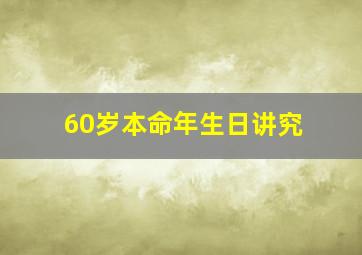 60岁本命年生日讲究